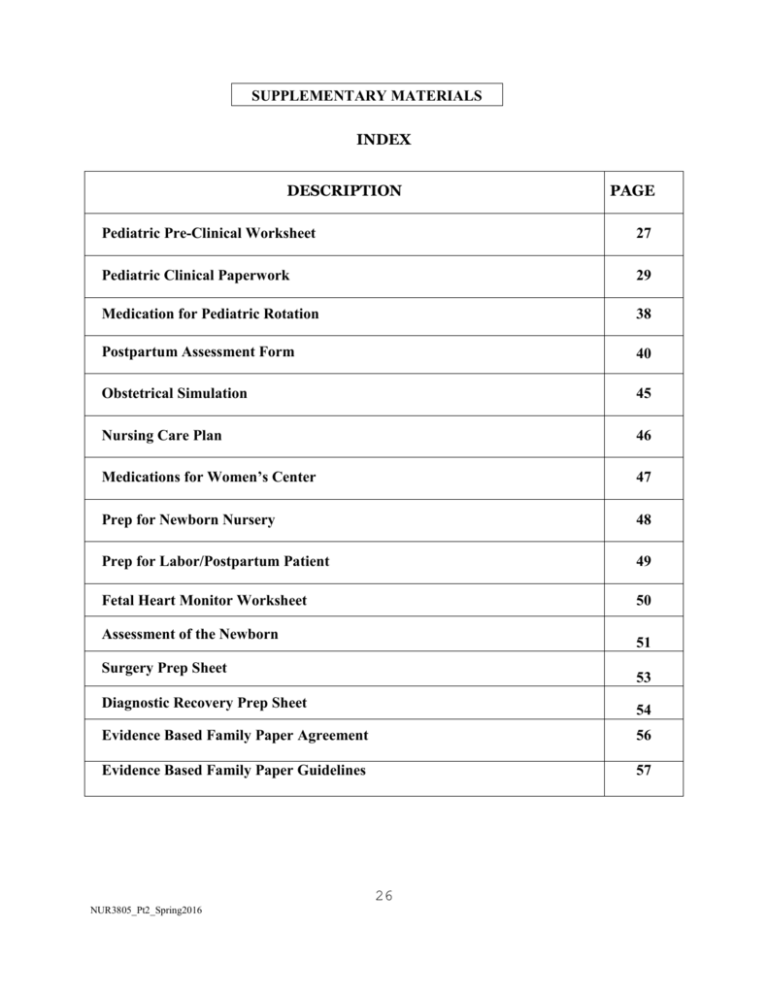 SUPPLEMENTARY MATERIALS

INDEX

| DESCRIPTION | PAGE |
|---|---|
| Pediatric Pre-Clinical Worksheet | 27 |
| Pediatric Clinical Paperwork | 29 |
| Medication for Pediatric Rotation | 38 |
| Postpartum Assessment Form | 40 |
| Obstetrical Simulation | 45 |
| Nursing Care Plan | 46 |
| Medications for Women's Center | 47 |
| Prep for Newborn Nursery | 48 |
| Prep for Labor/Postpartum Patient | 49 |
| Fetal Heart Monitor Worksheet | 50 |
| Assessment of the Newborn | 51 |
| Surgery Prep Sheet | 53 |
| Diagnostic Recovery Prep Sheet | 54 |
| Evidence Based Family Paper Agreement | 56 |
| Evidence Based Family Paper Guidelines | 57 |

26

NUR3805_Pt2_Spring2016